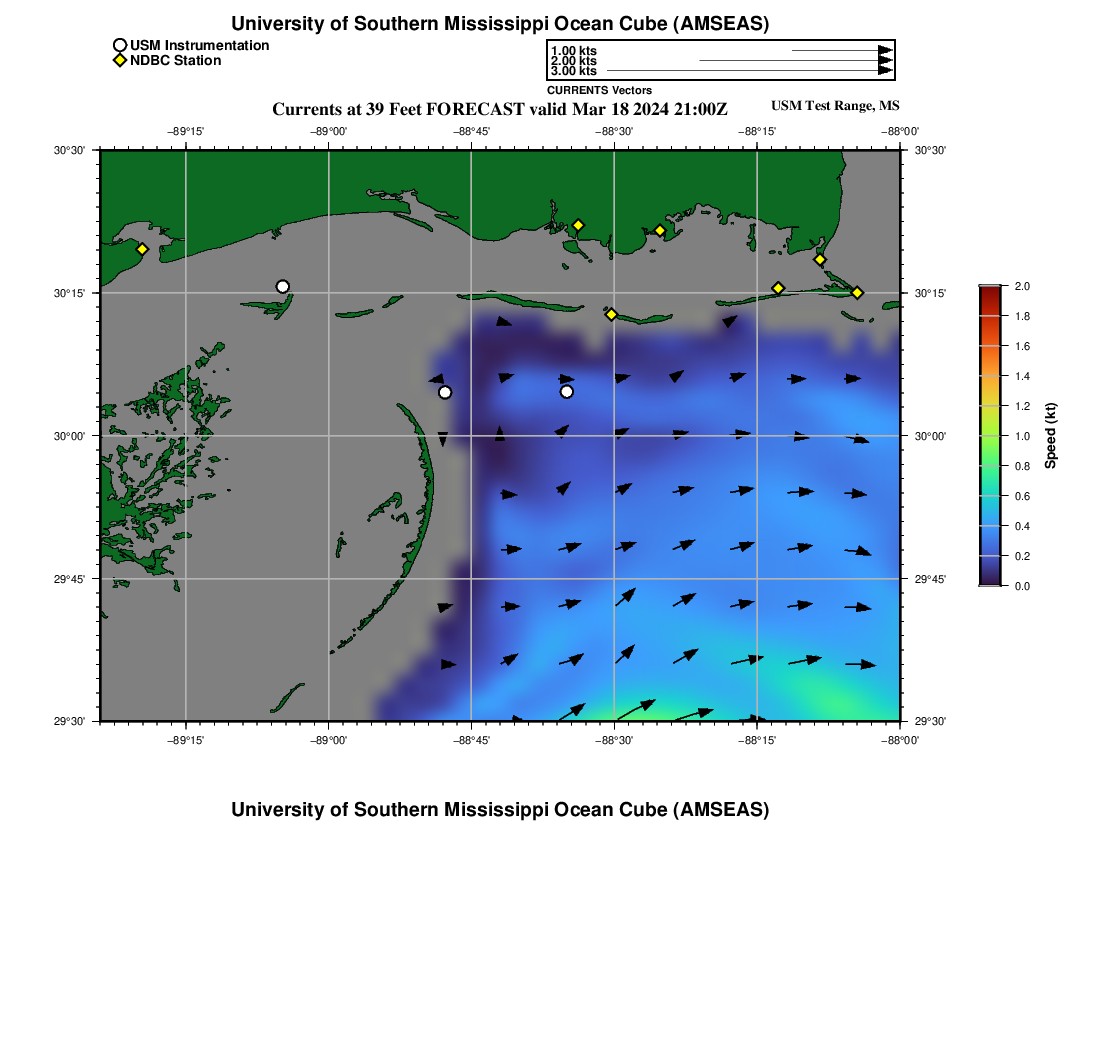 University of Southern Mississippi Ocean Cube (AMSEAS)

USM Instrumentation
NDBC Station

1.00 kts
2.00 kts
3.00 kts
CURRENTS Vectors

Currents at 39 Feet FORECAST valid Mar 18 2024 21:00Z

USM Test Range, MS

−89°15' −89°00' −88°45' −88°30' −88°15' −88°00'

30°30' 30°15' 30°00' 29°45' 29°30'

30°30' 30°15' 30°00' 29°45' 29°30'

−89°15' −89°00' −88°45' −88°30' −88°15' −88°00'

2.0
1.8
1.6
1.4
1.2
1.0
0.8
0.6
0.4
0.2
0.0
Speed (kt)

University of Southern Mississippi Ocean Cube (AMSEAS)